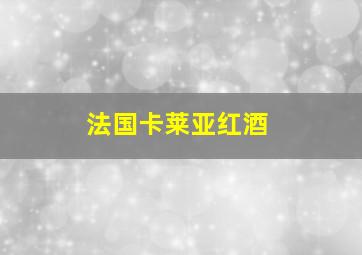 法国卡莱亚红酒